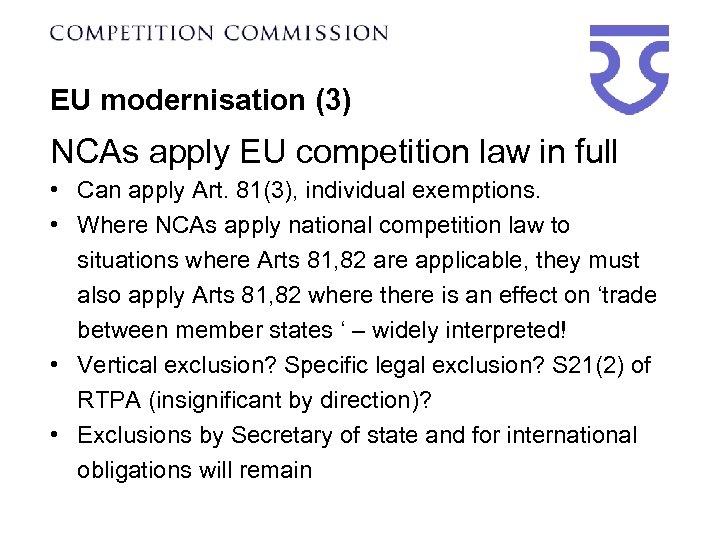 COMPETITION COMMISSION

EU modernisation (3)

NCAs apply EU competition law in full

• Can apply Art. 81(3), individual exemptions.
• Where NCAs apply national competition law to situations where Arts 81,82 are applicable, they must also apply Arts 81,82 where there is an effect on ‘trade between member states ‘ – widely interpreted!
• Vertical exclusion? Specific legal exclusion? S21(2) of RTPA (insignificant by direction)?
• Exclusions by Secretary of state and for international obligations will remain